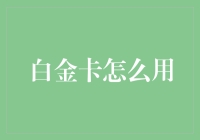 白金卡怎么用